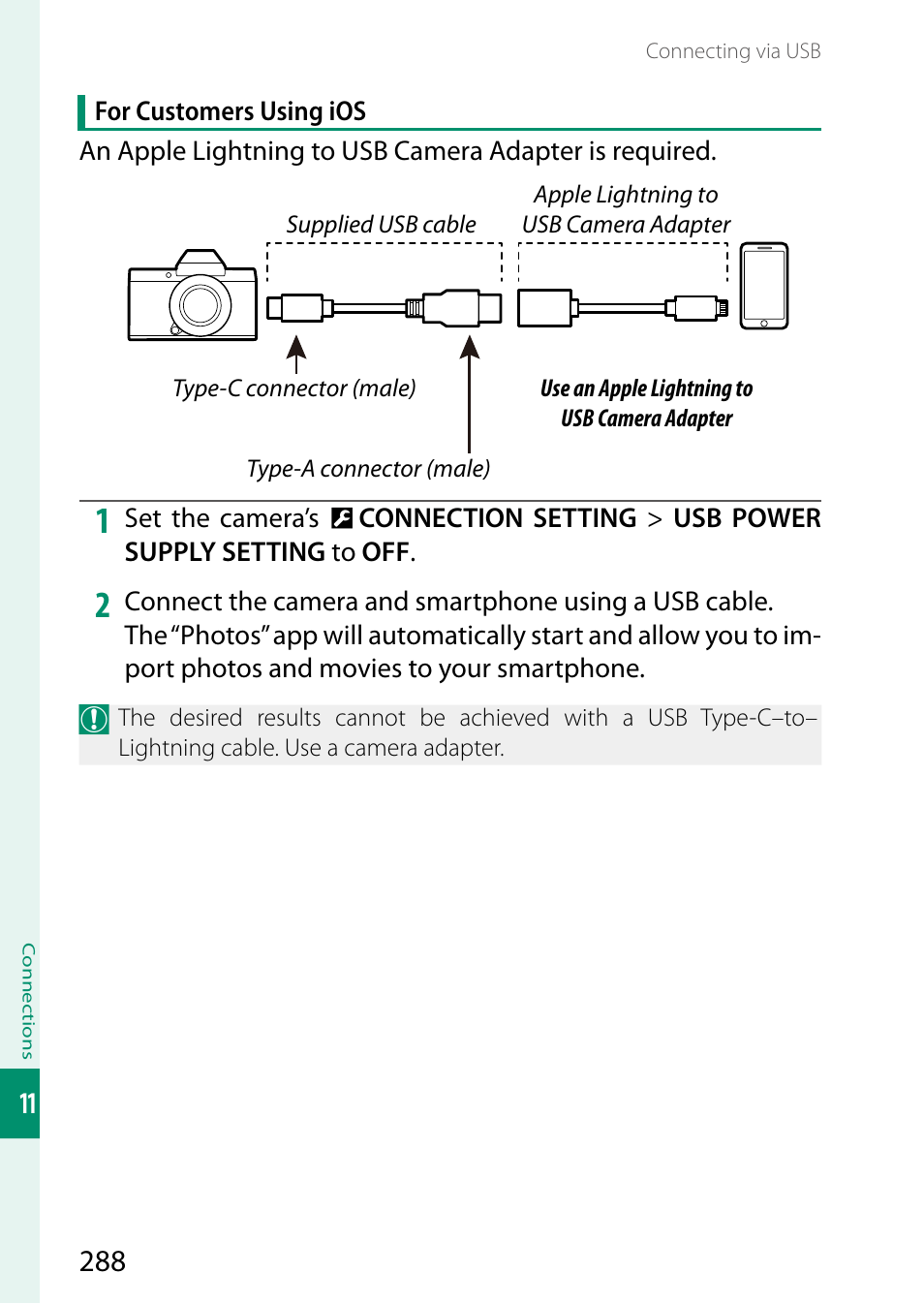 Connecting via USB

For Customers Using iOS

An Apple Lightning to USB Camera Adapter is required.

Supplied USB cable

Apple Lightning to USB Camera Adapter

Type-C connector (male)

Use an Apple Lightning to USB Camera Adapter

Type-A connector (male)

1 Set the camera's CONNECTION SETTING > USB POWER SUPPLY SETTING to OFF.

2 Connect the camera and smartphone using a USB cable. The "Photos" app will automatically start and allow you to import photos and movies to your smartphone.

The desired results cannot be achieved with a USB Type-C–to–Lightning cable. Use a camera adapter.

Connections

11

288